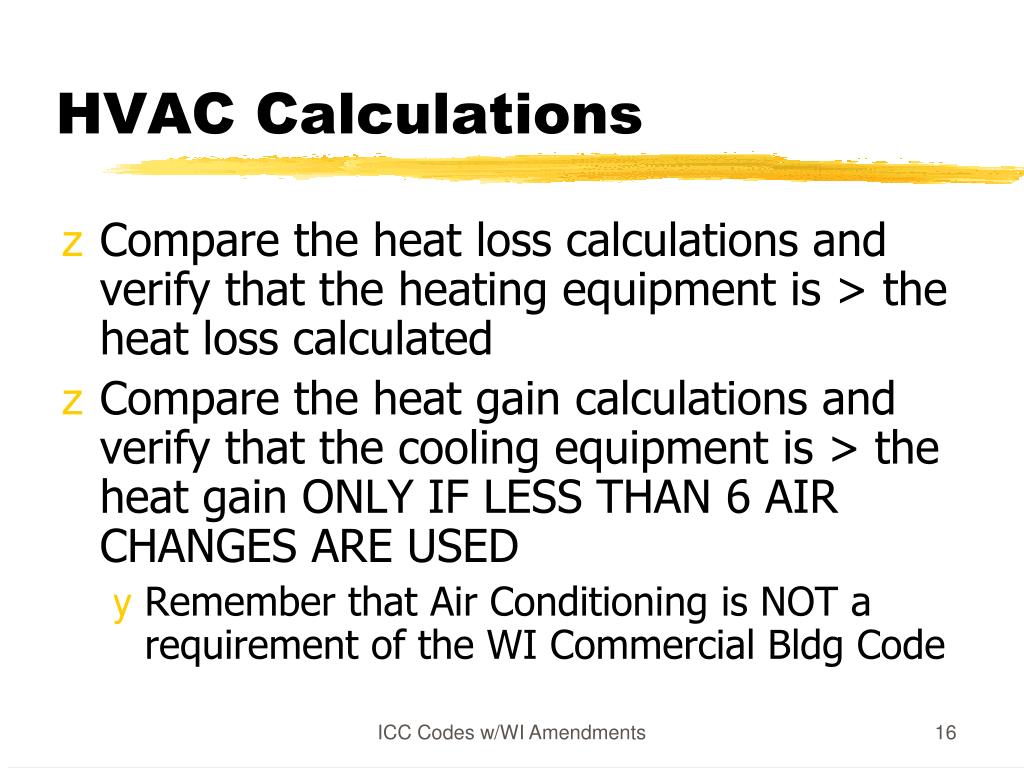 HVAC Calculations

z Compare the heat loss calculations and verify that the heating equipment is > the heat loss calculated
z Compare the heat gain calculations and verify that the cooling equipment is > the heat gain ONLY IF LESS THAN 6 AIR CHANGES ARE USED
y Remember that Air Conditioning is NOT a requirement of the WI Commercial Bldg Code

ICC Codes w/WI Amendments

16